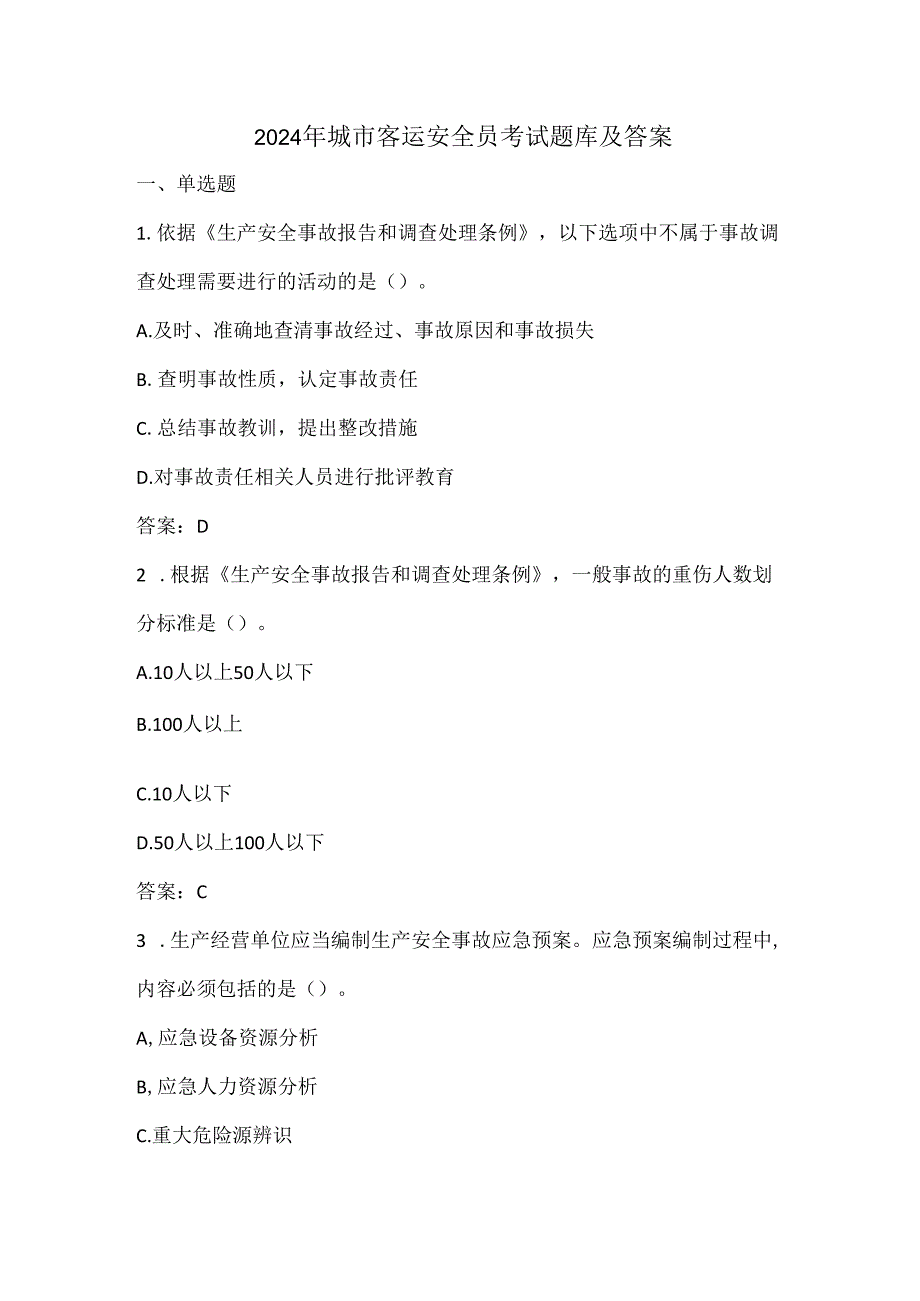 2024年城市客运安全员考试题库及答案

一、单选题

1. 依据《生产安全事故报告和调查处理条例》，以下选项中不属于事故调查处理需要进行的活动的是（）。

A.及时、准确地查清事故经过、事故原因和事故损失

B. 查明事故性质，认定事故责任

C. 总结事故教训，提出整改措施

D.对事故责任相关人员进行批评教育

答案：D

2 . 根据《生产安全事故报告和调查处理条例》，一般事故的重伤人数划分标准是（）。

A.10人以上50人以下

B.100人以上

C.10人以下

D.50人以上100人以下

答案：C

3 . 生产经营单位应当编制生产安全事故应急预案。应急预案编制过程中，内容必须包括的是（）。

A, 应急设备资源分析

B, 应急人力资源分析

C.重大危险源辨识